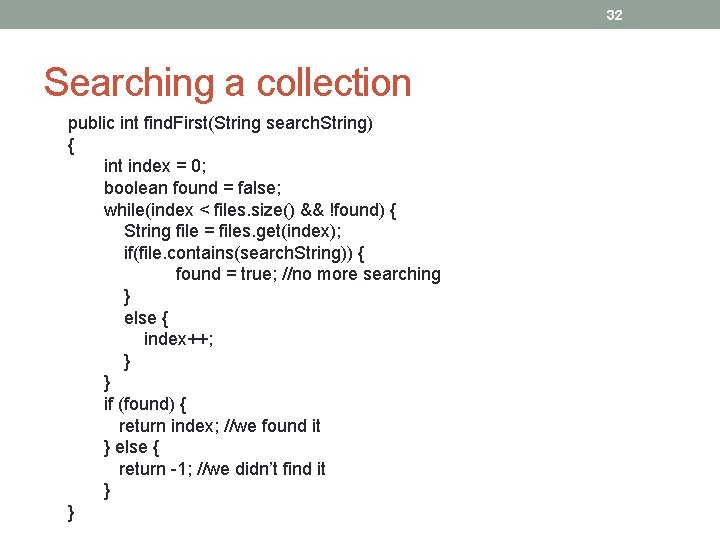 32

Searching a collection

public int findFirst(String searchString)
{
    int index = 0;
    boolean found = false;
    while(index < files.size() && !found) {
        String file = files.get(index);
        if(file.contains(searchString)) {
            found = true; //no more searching
        }
        else {
            index++;
        }
    }
    if (found) {
        return index; //we found it
    } else {
        return -1; //we didn't find it
    }
}